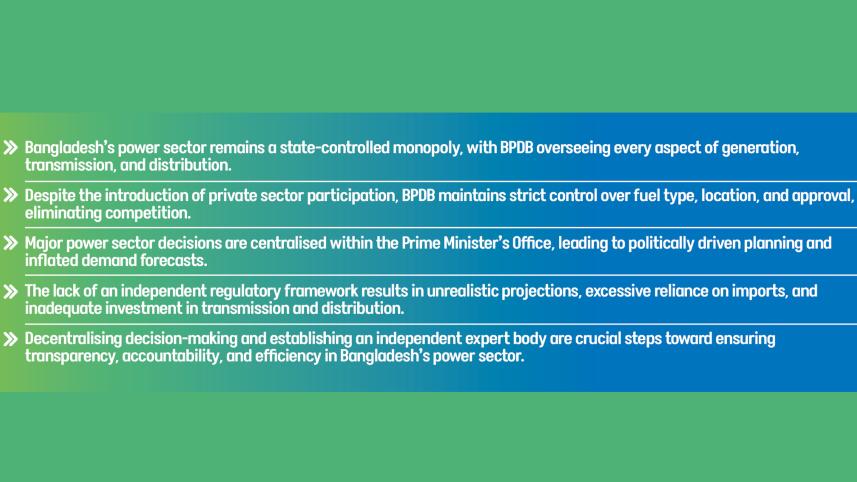 » Bangladesh's power sector remains a state-controlled monopoly, with BPDB overseeing every aspect of generation, transmission, and distribution.

» Despite the introduction of private sector participation, BPDB maintains strict control over fuel type, location, and approval, eliminating competition.

» Major power sector decisions are centralised within the Prime Minister's Office, leading to politically driven planning and inflated demand forecasts.

» The lack of an independent regulatory framework results in unrealistic projections, excessive reliance on imports, and inadequate investment in transmission and distribution.

» Decentralising decision-making and establishing an independent expert body are crucial steps toward ensuring transparency, accountability, and efficiency in Bangladesh's power sector.